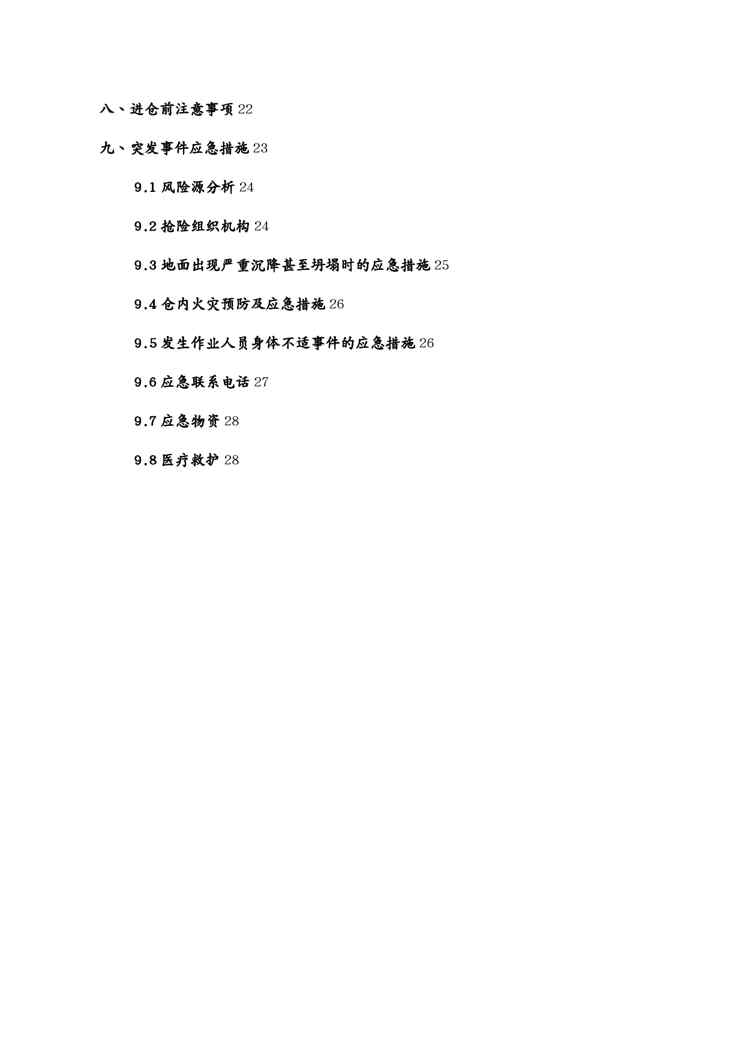 八、进仓前注意事项 22

九、突发事件应急措施 23

9.1 风险源分析 24

9.2 抢险组织机构 24

9.3 地面出现严重沉降甚至坍塌时的应急措施 25

9.4 仓内火灾预防及应急措施 26

9.5 发生作业人员身体不适事件的应急措施 26

9.6 应急联系电话 27

9.7 应急物资 28

9.8 医疗救护 28